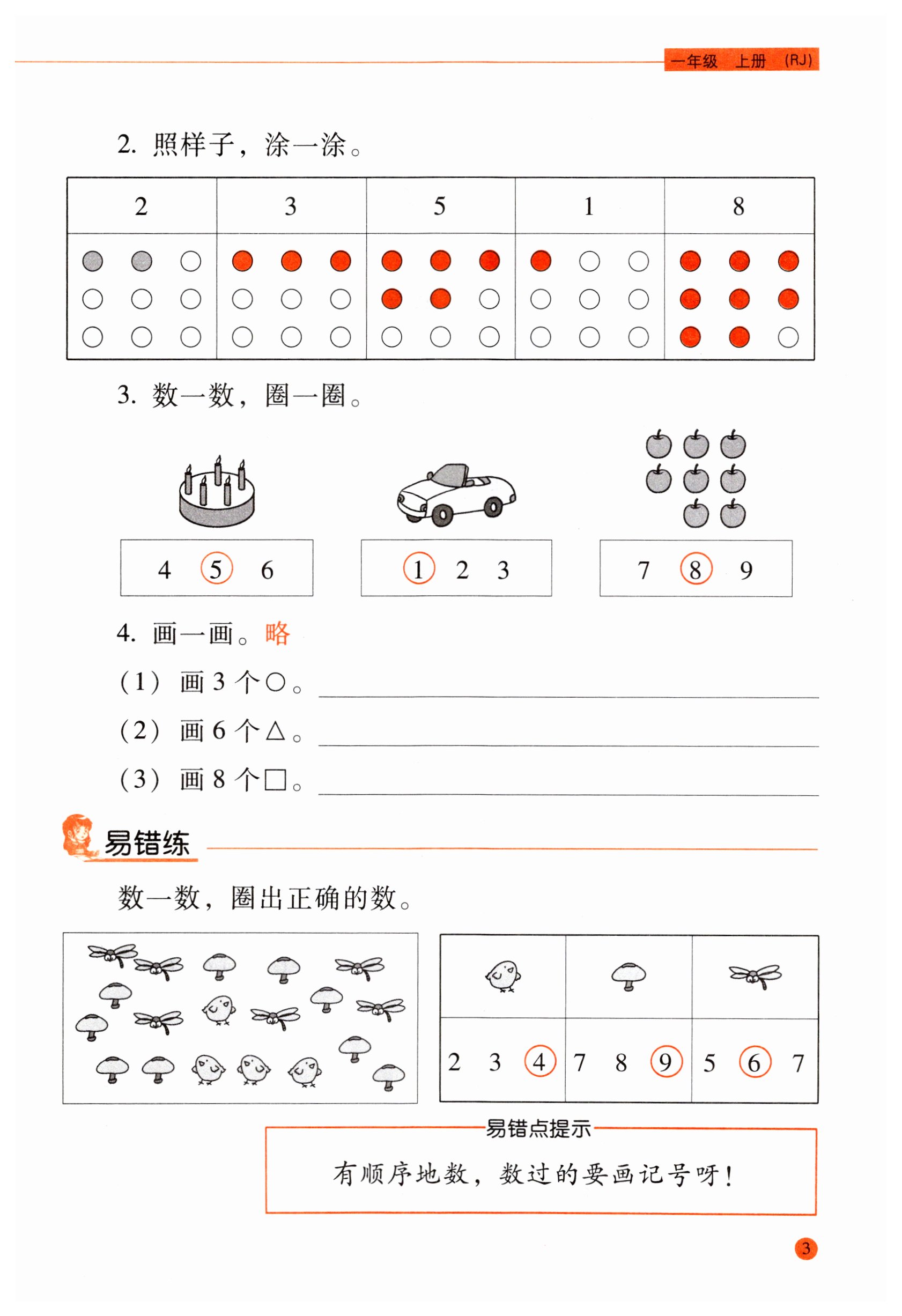 一年级 上册 (RJ)

2. 照样子，涂一涂。

| 2 | 3 | 5 | 1 | 8 |
|---|---|---|---|---|
| | | | | |

3. 数一数，圈一圈。

4 5 6

1 2 3

7 8 9

4. 画一画。略

(1) 画 3 个○。

(2) 画 6 个△。

(3) 画 8 个□。

易错练

数一数，圈出正确的数。

| | | |
|---|---|---|
| 2 3 4 | 7 8 9 | 5 6 7 |

易错点提示

有顺序地数，数过的要画记号呀！

3